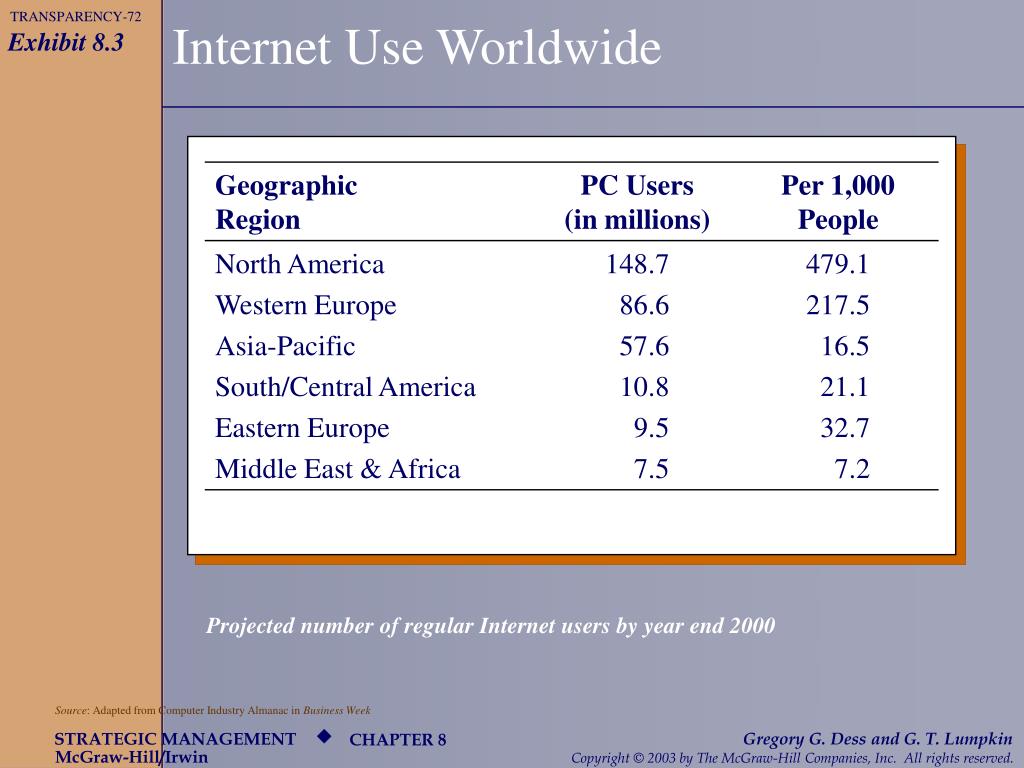 TRANSPARENCY-72
Exhibit 8.3

Internet Use Worldwide

| Geographic Region | PC Users (in millions) | Per 1,000 People |
|---|---|---|
| North America | 148.7 | 479.1 |
| Western Europe | 86.6 | 217.5 |
| Asia-Pacific | 57.6 | 16.5 |
| South/Central America | 10.8 | 21.1 |
| Eastern Europe | 9.5 | 32.7 |
| Middle East & Africa | 7.5 | 7.2 |

Projected number of regular Internet users by year end 2000

Source: Adapted from Computer Industry Almanac in Business Week

STRATEGIC MANAGEMENT ◆ CHAPTER 8
McGraw-Hill/Irwin

Gregory G. Dess and G. T. Lumpkin
Copyright © 2003 by The McGraw-Hill Companies, Inc. All rights reserved.